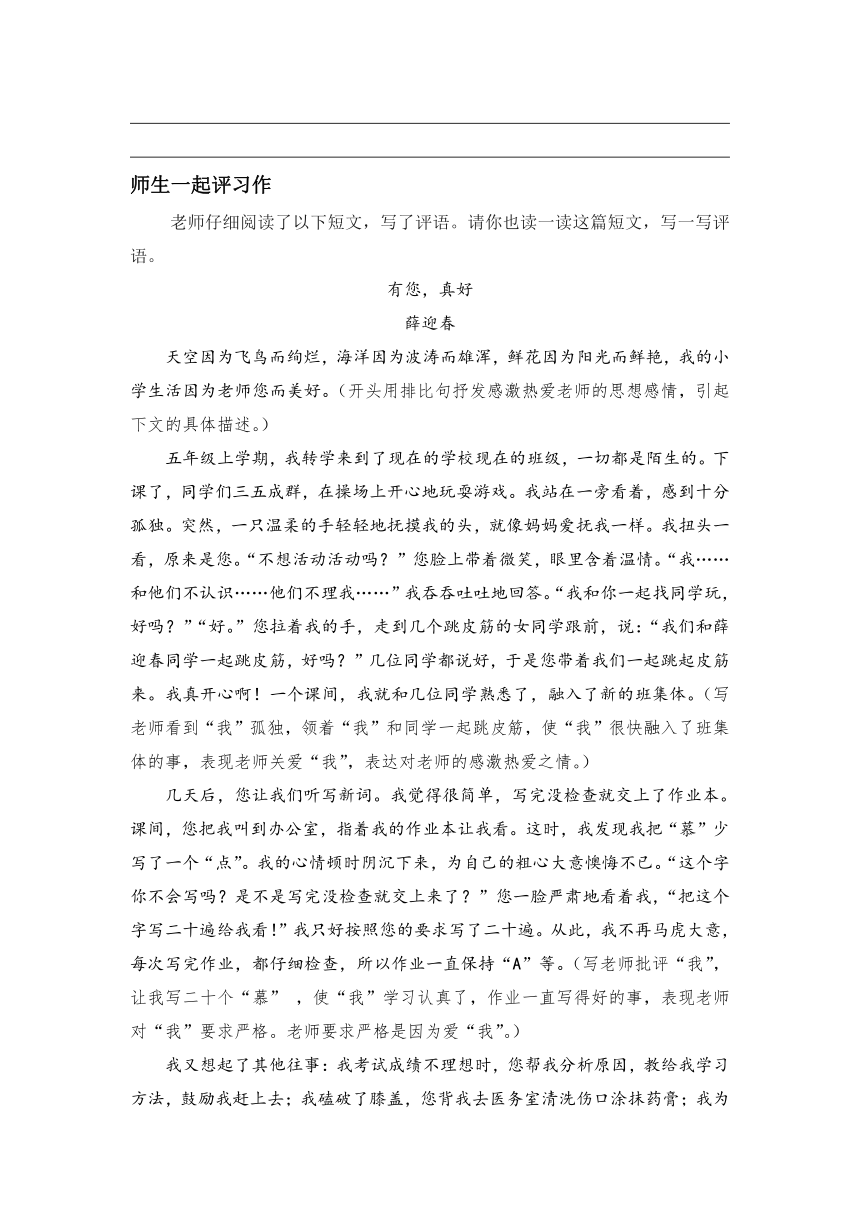 师生一起评习作

老师仔细阅读了以下短文，写了评语。请你也读一读这篇短文，写一写评语。

有您，真好

薛迎春

天空因为飞鸟而绚烂，海洋因为波涛而雄浑，鲜花因为阳光而鲜艳，我的小学生活因为老师您而美好。（开头用排比句抒发感激热爱老师的思想感情，引起下文的具体描述。）

五年级上学期，我转学来到了现在的学校现在的班级，一切都是陌生的。下课了，同学们三五成群，在操场上开心地玩耍游戏。我站在一旁看着，感到十分孤独。突然，一只温柔的手轻轻地抚摸我的头，就像妈妈爱抚我一样。我扭头一看，原来是您。“不想活动活动吗？”您脸上带着微笑，眼里含着温情。“我……和他们不认识……他们不理我……”我吞吞吐吐地回答。“我和你一起找同学玩，好吗？”“好。”您拉着我的手，走到几个跳皮筋的女同学跟前，说：“我们和薛迎春同学一起跳皮筋，好吗？”几位同学都说好，于是您带着我们一起跳起皮筋来。我真开心啊！一个课间，我就和几位同学熟悉了，融入了新的班集体。（写老师看到“我”孤独，领着“我”和同学一起跳皮筋，使“我”很快融入了班集体的事，表现老师关爱“我”，表达对老师的感激热爱之情。）

几天后，您让我们听写新词。我觉得很简单，写完没检查就交上了作业本。课间，您把我叫到办公室，指着我的作业本让我看。这时，我发现我把“慕”少写了一个“点”。我的心情顿时阴沉下来，为自己的粗心大意懊悔不已。“这个字你不会写吗？是不是写完没检查就交上来了？”您一脸严肃地看着我，“把这个字写二十遍给我看！”我只好按照您的要求写了二十遍。从此，我不再马虎大意，每次写完作业，都仔细检查，所以作业一直保持“A”等。（写老师批评“我”，让我写二十个“慕”，使“我”学习认真了，作业一直写得好的事，表现老师对“我”要求严格。老师要求严格是因为爱“我”。）

我又想起了其他往事：我考试成绩不理想时，您帮我分析原因，教给我学习方法，鼓励我赶上去；我磕破了膝盖，您背我去医务室清洗伤口涂抹药膏；我为